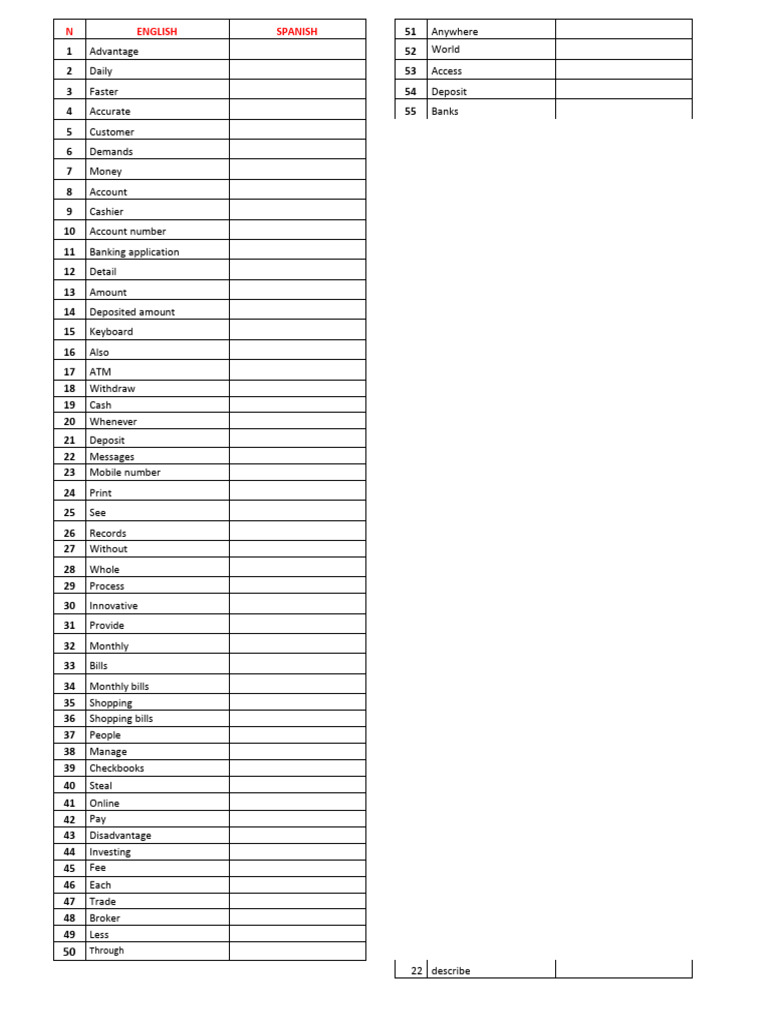 | N | ENGLISH | SPANISH |
|---|---|---|
| 1 | Advantage | |
| 2 | Daily | |
| 3 | Faster | |
| 4 | Accurate | |
| 5 | Customer | |
| 6 | Demands | |
| 7 | Money | |
| 8 | Account | |
| 9 | Cashier | |
| 10 | Account number | |
| 11 | Banking application | |
| 12 | Detail | |
| 13 | Amount | |
| 14 | Deposited amount | |
| 15 | Keyboard | |
| 16 | Also | |
| 17 | ATM | |
| 18 | Withdraw | |
| 19 | Cash | |
| 20 | Whenever | |
| 21 | Deposit | |
| 22 | Messages | |
| 23 | Mobile number | |
| 24 | Print | |
| 25 | See | |
| 26 | Records | |
| 27 | Without | |
| 28 | Whole | |
| 29 | Process | |
| 30 | Innovative | |
| 31 | Provide | |
| 32 | Monthly | |
| 33 | Bills | |
| 34 | Monthly bills | |
| 35 | Shopping | |
| 36 | Shopping bills | |
| 37 | People | |
| 38 | Manage | |
| 39 | Checkbooks | |
| 40 | Steal | |
| 41 | Online | |
| 42 | Pay | |
| 43 | Disadvantage | |
| 44 | Investing | |
| 45 | Fee | |
| 46 | Each | |
| 47 | Trade | |
| 48 | Broker | |
| 49 | Less | |
| 50 | Through | |

| 51 | Anywhere | |
|---|---|---|
| 52 | World | |
| 53 | Access | |
| 54 | Deposit | |
| 55 | Banks | |

| 22 | describe | |
|---|---|---|